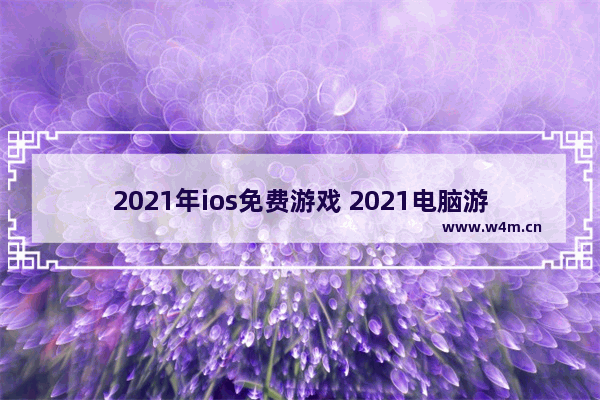 2021年ios免费游戏 2021电脑游

www.w4m.cn